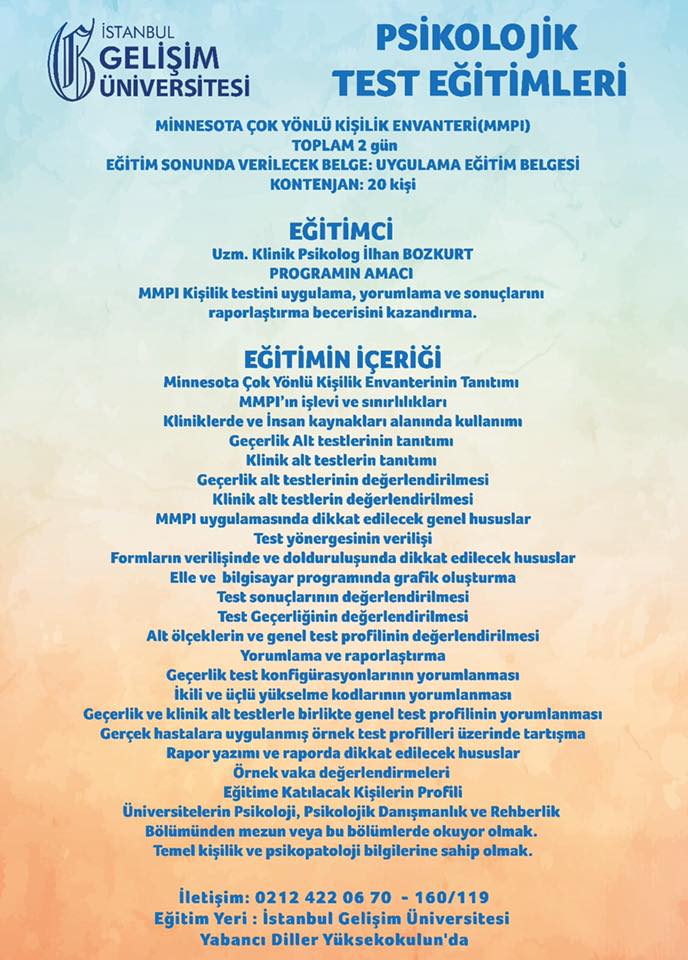 İSTANBUL GELİŞİM ÜNİVERSİTESİ

PSİKOLOJİK TEST EĞİTİMLERİ

MİNNESOTA ÇOK YÖNLÜ KİŞİLİK ENVANTERİ(MMPI)
TOPLAM 2 gün
EĞİTİM SONUNDA VERİLECEK BELGE: UYGULAMA EĞİTİM BELGESİ
KONTENJAN: 20 kişi

EĞİTİMCİ
Uzm. Klinik Psikolog İlhan BOZKURT
PROGRAMIN AMACI
MMPI Kişilik testini uygulama, yorumlama ve sonuçlarını raporlaştırma becerisini kazandırma.

EĞİTİMİN İÇERİĞİ
Minnesota Çok Yönlü Kişilik Envanterinin Tanıtımı
MMPI'ın işlevi ve sınırlılıkları
Kliniklerde ve İnsan kaynakları alanında kullanımı
Geçerlik Alt testlerinin tanıtımı
Klinik alt testlerin tanıtımı
Geçerlik alt testlerinin değerlendirilmesi
Klinik alt testlerin değerlendirilmesi
MMPI uygulamasında dikkat edilecek genel hususlar
Test yönergesinin verilişi
Formların verilişinde ve dolduruluşunda dikkat edilecek hususlar
Elle ve bilgisayar programında grafik oluşturma
Test sonuçlarının değerlendirilmesi
Test Geçerliğinin değerlendirilmesi
Alt ölçeklerin ve genel test profilinin değerlendirilmesi
Yorumlama ve raporlaştırma
Geçerlik test konfigürasyonlarının yorumlanması
İkili ve üçlü yükselme kodlarının yorumlanması
Geçerlik ve klinik alt testlerle birlikte genel test profilinin yorumlanması
Gerçek hastalara uygulanmış örnek test profilleri üzerinde tartışma
Rapor yazımı ve raporda dikkat edilecek hususlar
Örnek vaka değerlendirmeleri
Eğitime Katılacak Kişilerin Profili
Üniversitelerin Psikoloji, Psikolojik Danışmanlık ve Rehberlik Bölümünden mezun veya bu bölümlerde okuyor olmak.
Temel kişilik ve psikopatoloji bilgilerine sahip olmak.

İletişim: 0212 422 06 70 - 160/119
Eğitim Yeri : İstanbul Gelişim Üniversitesi
Yabancı Diller Yüksekokulun'da